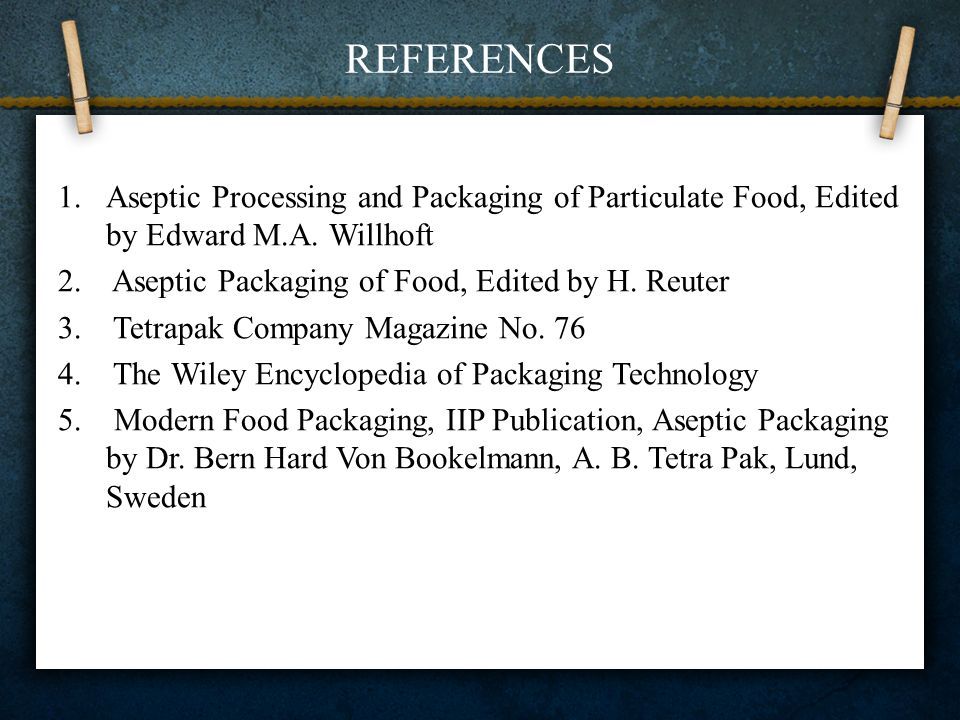 REFERENCES

1. Aseptic Processing and Packaging of Particulate Food, Edited by Edward M.A. Willhoft
2. Aseptic Packaging of Food, Edited by H. Reuter
3. Tetrapak Company Magazine No. 76
4. The Wiley Encyclopedia of Packaging Technology
5. Modern Food Packaging, IIP Publication, Aseptic Packaging by Dr. Bern Hard Von Bookelmann, A. B. Tetra Pak, Lund, Sweden